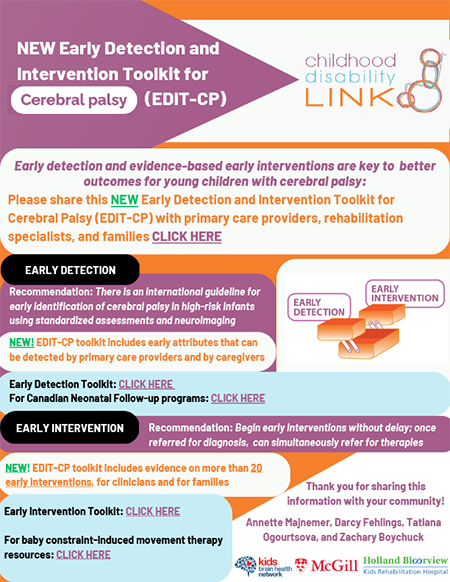 NEW Early Detection and Intervention Toolkit for Cerebral palsy (EDIT-CP)

childhood disability LINK

Early detection and evidence-based early interventions are key to better outcomes for young children with cerebral palsy:

Please share this NEW Early Detection and Intervention Toolkit for Cerebral Palsy (EDIT-CP) with primary care providers, rehabilitation specialists, and families CLICK HERE

EARLY DETECTION

Recommendation: There is an international guideline for early identification of cerebral palsy in high-risk infants using standardized assessments and neuroimaging

NEW! EDIT-CP toolkit includes early attributes that can be detected by primary care providers and by caregivers

EARLY DETECTION

EARLY INTERVENTION

Early Detection Toolkit: CLICK HERE
For Canadian Neonatal Follow-up programs: CLICK HERE

EARLY INTERVENTION

Recommendation: Begin early interventions without delay; once referred for diagnosis, can simultaneously refer for therapies

NEW! EDIT-CP toolkit includes evidence on more than 20 early interventions, for clinicians and for families

Early Intervention Toolkit: CLICK HERE

For baby constraint-induced movement therapy resources: CLICK HERE

Thank you for sharing this information with your community!

Annette Majnemer, Darcy Fehlings, Tatiana Ogourtsova, and Zachary Boychuck

kids brain health network

McGill

Holland Bloorview Kids Rehabilitation Hospital